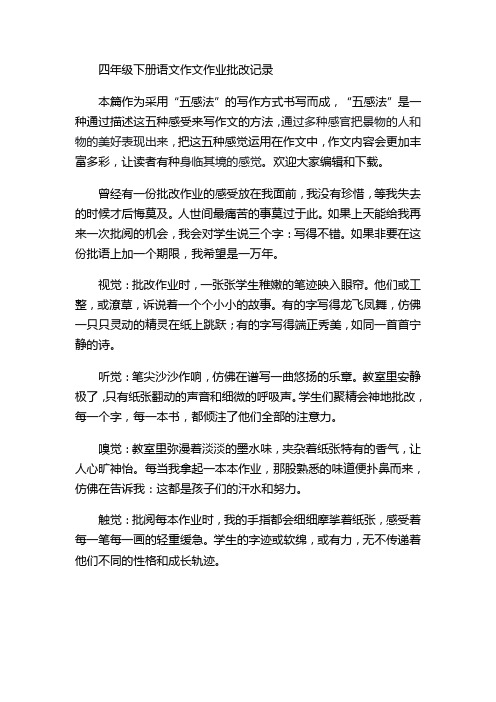 四年级下册语文作文作业批改记录

本篇作为采用“五感法”的写作方式书写而成，“五感法”是一种通过描述这五种感受来写作文的方法，通过多种感官把景物的人和物的美好表现出来，把这五种感觉运用在作文中，作文内容会更加丰富多彩，让读者有种身临其境的感觉。欢迎大家编辑和下载。

曾经有一份批改作业的感受放在我面前，我没有珍惜，等我失去的时候才后悔莫及。人世间最痛苦的事莫过于此。如果上天能给我再来一次批阅的机会，我会对学生说三个字：写得不错。如果非要在这份批语上加一个期限，我希望是一万年。

视觉：批改作业时，一张张学生稚嫩的笔迹映入眼帘。他们或工整，或潦草，诉说着一个个小小的故事。有的字写得龙飞凤舞，仿佛一只只灵动的精灵在纸上跳跃；有的字写得端正秀美，如同一首首宁静的诗。

听觉：笔尖沙沙作响，仿佛在谱写一曲悠扬的乐章。教室里安静极了，只有纸张翻动的声音和细微的呼吸声。学生们聚精会神地批改，每一个字，每一本书，都倾注了他们全部的注意力。

嗅觉：教室里弥漫着淡淡的墨水味，夹杂着纸张特有的香气，让人心旷神怡。每当我拿起一本本作业，那股熟悉的味道便扑鼻而来，仿佛在告诉我：这都是孩子们的汗水和努力。

触觉：批阅每本作业时，我的手指都会细细摩挲着纸张，感受着每一笔每一画的轻重缓急。学生的字迹或软绵，或有力，无不传递着他们不同的性格和成长轨迹。